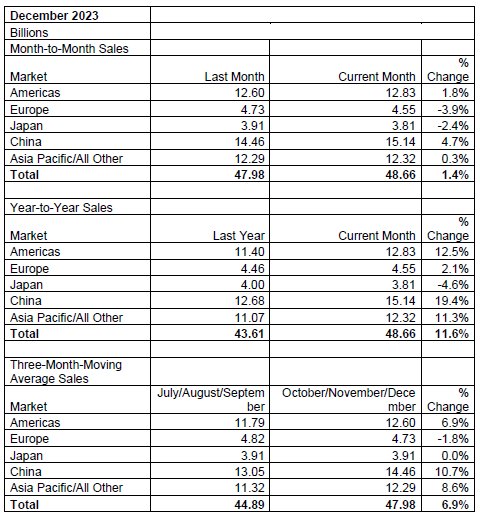 | December 2023 | | | |
|---|---|---|---|
| Billions | | | |
| Month-to-Month Sales | | | |
| Market | Last Month | Current Month | % Change |
| Americas | 12.60 | 12.83 | 1.8% |
| Europe | 4.73 | 4.55 | -3.9% |
| Japan | 3.91 | 3.81 | -2.4% |
| China | 14.46 | 15.14 | 4.7% |
| Asia Pacific/All Other | 12.29 | 12.32 | 0.3% |
| **Total** | **47.98** | **48.66** | **1.4%** |
| | | | |
| Year-to-Year Sales | | | |
| Market | Last Year | Current Month | % Change |
| Americas | 11.40 | 12.83 | 12.5% |
| Europe | 4.46 | 4.55 | 2.1% |
| Japan | 4.00 | 3.81 | -4.6% |
| China | 12.68 | 15.14 | 19.4% |
| Asia Pacific/All Other | 11.07 | 12.32 | 11.3% |
| **Total** | **43.61** | **48.66** | **11.6%** |
| | | | |
| Three-Month-Moving Average Sales | | | |
| Market | July/August/September | October/November/December | % Change |
| Americas | 11.79 | 12.60 | 6.9% |
| Europe | 4.82 | 4.73 | -1.8% |
| Japan | 3.91 | 3.91 | 0.0% |
| China | 13.05 | 14.46 | 10.7% |
| Asia Pacific/All Other | 11.32 | 12.29 | 8.6% |
| **Total** | **44.89** | **47.98** | **6.9%** |